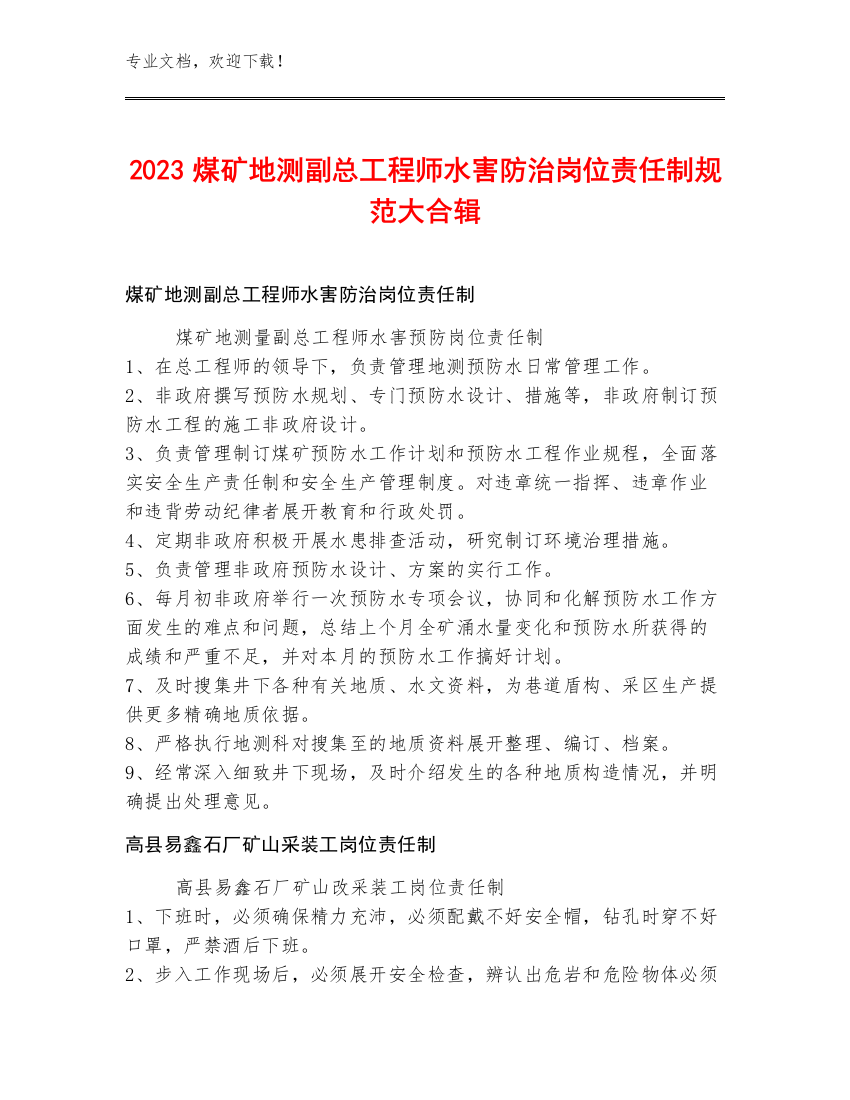 专业文档，欢迎下载！

2023 煤矿地测副总工程师水害防治岗位责任制规范大合辑

煤矿地测副总工程师水害防治岗位责任制

煤矿地测量副总工程师水害预防岗位责任制
1、在总工程师的领导下，负责管理地测预防水日常管理工作。
2、非政府撰写预防水规划、专门预防水设计、措施等，非政府制订预防水工程的施工非政府设计。
3、负责管理制订煤矿预防水工作计划和预防水工程作业规程，全面落实安全生产责任制和安全生产管理制度。对违章统一指挥、违章作业和违背劳动纪律者展开教育和行政处罚。
4、定期非政府积极开展水患排查活动，研究制订环境治理措施。
5、负责管理非政府预防水设计、方案的实行工作。
6、每月初非政府举行一次预防水专项会议，协同和化解预防水工作方面发生的难点和问题，总结上个月全矿涌水量变化和预防水所获得的成绩和严重不足，并对本月的预防水工作搞好计划。
7、及时搜集井下各种有关地质、水文资料，为巷道盾构、采区生产提供更多精确地质依据。
8、严格执行地测科对搜集至的地质资料展开整理、编订、档案。
9、经常深入细致井下现场，及时介绍发生的各种地质构造情况，并明确提出处理意见。

高县易鑫石厂矿山采装工岗位责任制

高县易鑫石厂矿山改采装工岗位责任制
1、下班时，必须确保精力充沛，必须配戴不好安全帽，钻孔时穿不好口罩，严禁酒后下班。
2、步入工作现场后，必须展开安全检查，辨认出危岩和危险物体必须